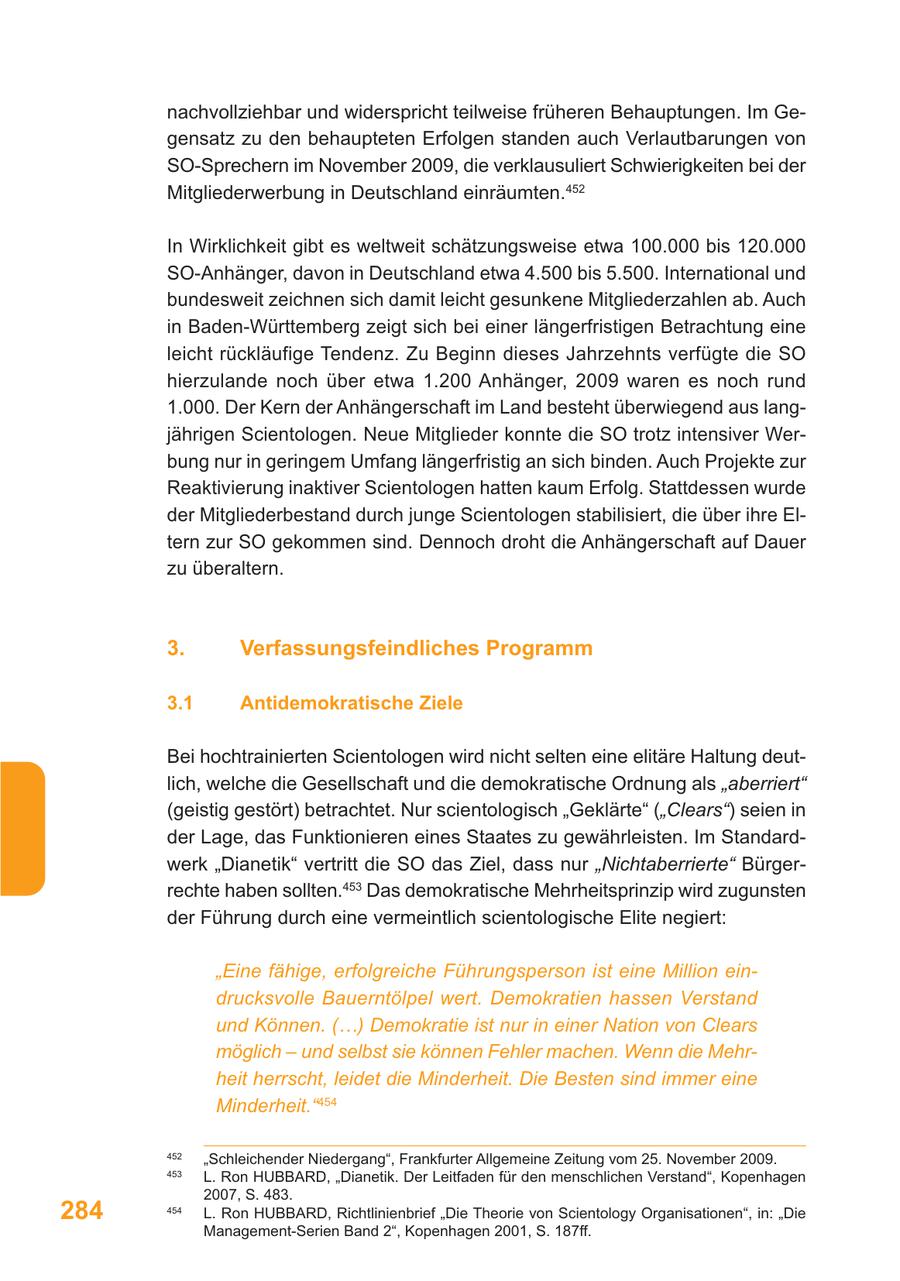 nachvollziehbar und widerspricht teilweise früheren Behauptungen. Im Gegensatz zu den behaupteten Erfolgen standen auch Verlautbarungen von SO-Sprechern im November 2009, die verklausuliert Schwierigkeiten bei der Mitgliederwerbung in Deutschland einräumten.$^{452}$

In Wirklichkeit gibt es weltweit schätzungsweise etwa 100.000 bis 120.000 SO-Anhänger, davon in Deutschland etwa 4.500 bis 5.500. International und bundesweit zeichnen sich damit leicht gesunkene Mitgliederzahlen ab. Auch in Baden-Württemberg zeigt sich bei einer längerfristigen Betrachtung eine leicht rückläufige Tendenz. Zu Beginn dieses Jahrzehnts verfügte die SO hierzulande noch über etwa 1.200 Anhänger, 2009 waren es noch rund 1.000. Der Kern der Anhängerschaft im Land besteht überwiegend aus langjährigen Scientologen. Neue Mitglieder konnte die SO trotz intensiver Werbung nur in geringem Umfang längerfristig an sich binden. Auch Projekte zur Reaktivierung inaktiver Scientologen hatten kaum Erfolg. Stattdessen wurde der Mitgliederbestand durch junge Scientologen stabilisiert, die über ihre Eltern zur SO gekommen sind. Dennoch droht die Anhängerschaft auf Dauer zu überaltern.

3. Verfassungsfeindliches Programm

3.1 Antidemokratische Ziele

Bei hochtrainierten Scientologen wird nicht selten eine elitäre Haltung deutlich, welche die Gesellschaft und die demokratische Ordnung als „aberriert“ (geistig gestört) betrachtet. Nur scientologisch „Geklärte“ („Clears“) seien in der Lage, das Funktionieren eines Staates zu gewährleisten. Im Standardwerk „Dianetik“ vertritt die SO das Ziel, dass nur „Nichtaberrierte“ Bürgerrechte haben sollten.$^{453}$ Das demokratische Mehrheitsprinzip wird zugunsten der Führung durch eine vermeintlich scientologische Elite negiert:

„Eine fähige, erfolgreiche Führungsperson ist eine Million eindrucksvolle Bauerntölpel wert. Demokratien hassen Verstand und Können. (…) Demokratie ist nur in einer Nation von Clears möglich – und selbst sie können Fehler machen. Wenn die Mehrheit herrscht, leidet die Minderheit. Die Besten sind immer eine Minderheit.“$^{454}$

$^{452}$ „Schleichender Niedergang“, Frankfurter Allgemeine Zeitung vom 25. November 2009.
$^{453}$ L. Ron HUBBARD, „Dianetik. Der Leitfaden für den menschlichen Verstand“, Kopenhagen 2007, S. 483.
$^{454}$ L. Ron HUBBARD, Richtlinienbrief „Die Theorie von Scientology Organisationen“, in: „Die Management-Serien Band 2“, Kopenhagen 2001, S. 187ff.

284